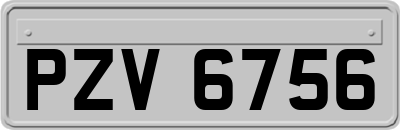 PZV 6756